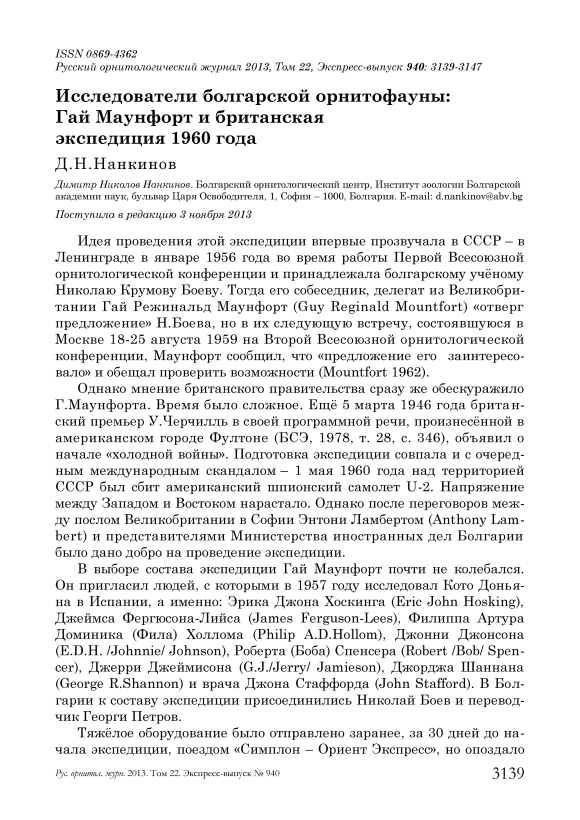 ISSN 0869-4362
Русский орнитологический журнал 2013, Том 22, Экспресс-выпуск 940: 3139-3147

Исследователи болгарской орнитофауны: Гай Маунфорт и британская экспедиция 1960 года

Д.Н.Нанкинов

Димитр Николов Нанкинов. Болгарский орнитологический центр, Институт зоологии Болгарской академии наук, бульвар Царя Освободителя, 1, София – 1000, Болгария. E-mail: d.nankinov@abv.bg

Поступила в редакцию 3 ноября 2013

Идея проведения этой экспедиции впервые прозвучала в СССР – в Ленинграде в январе 1956 года во время работы Первой Всесоюзной орнитологической конференции и принадлежала болгарскому учёному Николаю Крумову Боеву. Тогда его собеседник, делегат из Великобритании Гай Режинальд Маунфорт (Guy Reginald Mountfort) «отверг предложение» Н.Боева, но в их следующую встречу, состоявшуюся в Москве 18-25 августа 1959 на Второй Всесоюзной орнитологической конференции, Маунфорт сообщил, что «предложение его заинтересовало» и обещал проверить возможности (Mountfort 1962).

Однако мнение британского правительства сразу же обескуражило Г.Маунфорта. Время было сложное. Ещё 5 марта 1946 года британский премьер У.Черчилль в своей программной речи, произнесённой в американском городе Фултоне (БСЭ, 1978, т. 28, с. 346), объявил о начале «холодной войны». Подготовка экспедиции совпала и с очередным международным скандалом – 1 мая 1960 года над территорией СССР был сбит американский шпионский самолет U-2. Напряжение между Западом и Востоком нарастало. Однако после переговоров между послом Великобритании в Софии Энтони Ламбертом (Anthony Lambert) и представителями Министерства иностранных дел Болгарии было дано добро на проведение экспедиции.

В выборе состава экспедиции Гай Маунфорт почти не колебался. Он пригласил людей, с которыми в 1957 году исследовал Кото Доньяна в Испании, а именно: Эрика Джона Хоскинга (Eric John Hosking), Джеймса Фергюсона-Лийса (James Ferguson-Lees), Филиппа Артура Доминика (Фила) Холлома (Philip A.D.Hollom), Джонни Джонсона (E.D.H. /Johnnie/ Johnson), Роберта (Боба) Спенсера (Robert /Bob/ Spencer), Джерри Джеймисона (G.J./Jerry/ Jamieson), Джорджа Шаннана (George R.Shannon) и врача Джона Стаффорда (John Stafford). В Болгарии к составу экспедиции присоединились Николай Боев и переводчик Георги Петров.

Тяжёлое оборудование было отправлено заранее, за 30 дней до начала экспедиции, поездом «Симплон – Ориент Экспресс», но опоздало

Рус. орнитол. журн. 2013. Том 22. Экспресс-выпуск № 940 3139